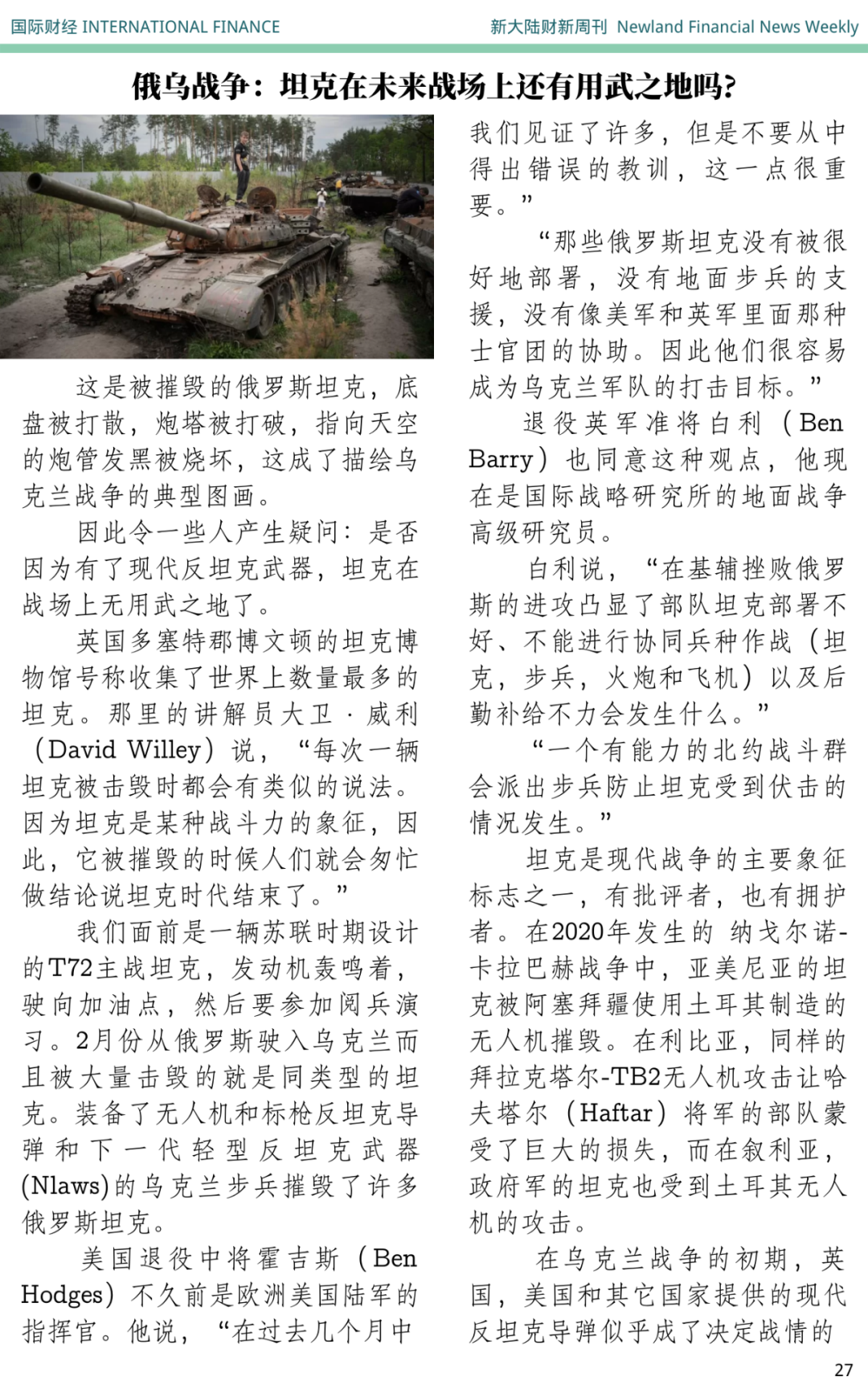 国际财经 INTERNATIONAL FINANCE

新大陆财新周刊 Newland Financial News Weekly

俄乌战争：坦克在未来战场上还有用武之地吗?

这是被摧毁的俄罗斯坦克，底盘被打散，炮塔被打破，指向天空的炮管发黑被烧坏，这成了描绘乌克兰战争的典型图画。

因此令一些人产生疑问：是否因为有了现代反坦克武器，坦克在战场上无用武之地了。

英国多塞特郡博文顿的坦克博物馆号称收集了世界上数量最多的坦克。那里的讲解员大卫·威利（David Willey）说，“每次一辆坦克被击毁时都会有类似的说法。因为坦克是某种战斗力的象征，因此，它被摧毁的时候人们就会匆忙做结论说坦克时代结束了。”

我们面前是一辆苏联时期设计的T72主战坦克，发动机轰鸣着，驶向加油点，然后要参加阅兵演习。2月份从俄罗斯驶入乌克兰而且被大量击毁的就是同类型的坦克。装备了无人机和标枪反坦克导弹和下一代轻型反坦克武器(Nlaws)的乌克兰步兵摧毁了许多俄罗斯坦克。

美国退役中将霍吉斯（Ben Hodges）不久前是欧洲美国陆军的指挥官。他说，“在过去几个月中我们见证了许多，但是不要从中得出错误的教训，这一点很重要。”

“那些俄罗斯坦克没有被很好地部署，没有地面步兵的支援，没有像美军和英军里面那种士官团的协助。因此他们很容易成为乌克兰军队的打击目标。”

退役英军准将白利（Ben Barry）也同意这种观点，他现在是国际战略研究所的地面战争高级研究员。

白利说，“在基辅挫败俄罗斯的进攻凸显了部队坦克部署不好、不能进行协同兵种作战（坦克，步兵，火炮和飞机）以及后勤补给不力会发生什么。”

“一个有能力的北约战斗群会派出步兵防止坦克受到伏击的情况发生。”

坦克是现代战争的主要象征标志之一，有批评者，也有拥护者。在2020年发生的 纳戈尔诺-卡拉巴赫战争中，亚美尼亚的坦克被阿塞拜疆使用土耳其制造的无人机摧毁。在利比亚，同样的拜拉克塔尔-TB2无人机攻击让哈夫塔尔（Haftar）将军的部队蒙受了巨大的损失，而在叙利亚，政府军的坦克也受到土耳其无人机的攻击。

在乌克兰战争的初期，英国，美国和其它国家提供的现代反坦克导弹似乎成了决定战情的

27